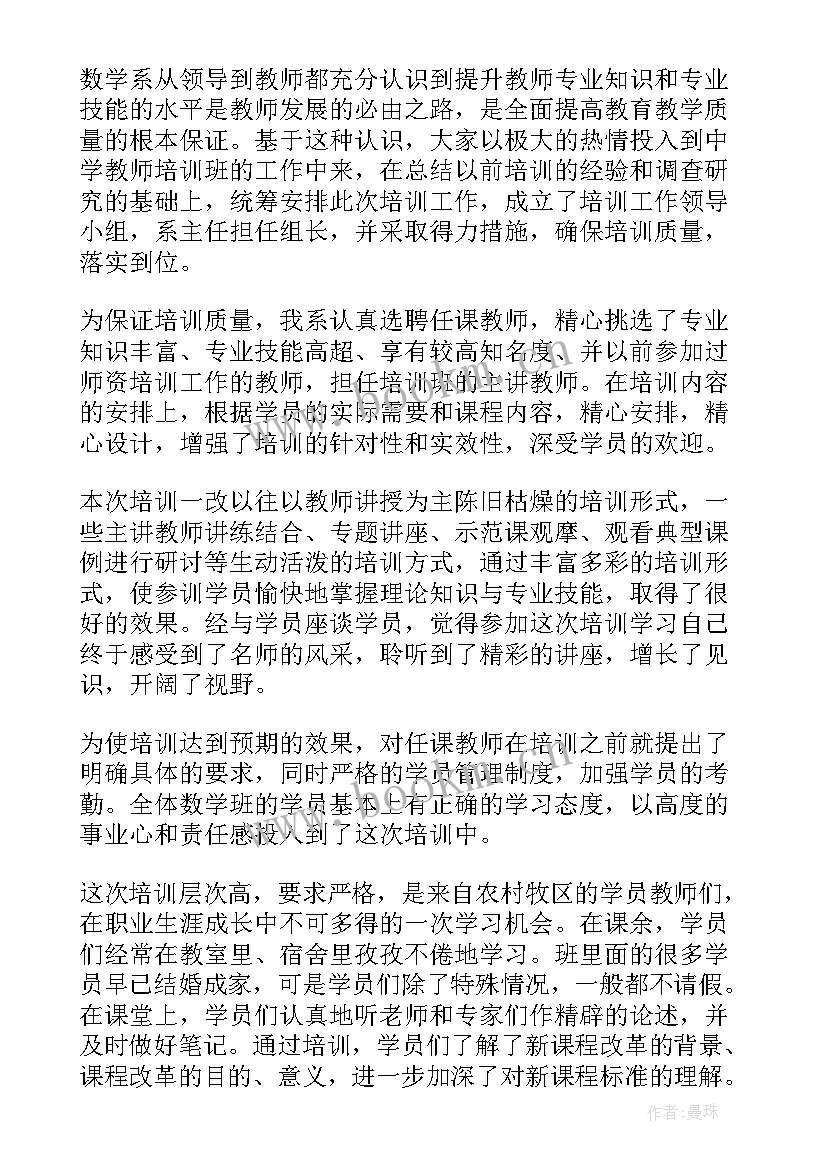 数学系从领导到教师都充分认识到提升教师专业知识和专业技能的水平是教师发展的必由之路，是全面提高教育教学质量的根本保证。基于这种认识，大家以极大的热情投入到中学教师培训班的工作中来，在总结以前培训的经验和调查研究的基础上，统筹安排此次培训工作，成立了培训工作领导小组，系主任担任组长，并采取得力措施，确保培训质量，落实到位。

为保证培训质量，我系认真选聘任课教师，精心挑选了专业知识丰富、专业技能高超、享有较高知名度、并以前参加过师资培训工作的教师，担任培训班的主讲教师。在培训内容的安排上，根据学员的实际需要和课程内容，精心安排，精心设计，增强了培训的针对性和实效性，深受学员的欢迎。

本次培训一改以往以教师讲授为主陈旧枯燥的培训形式，一些主讲教师讲练结合、专题讲座、示范课观摩、观看典型课例进行研讨等生动活泼的培训方式，通过丰富多彩的培训形式，使参训学员愉快地掌握理论知识与专业技能，取得了很好的效果。经与学员座谈学员，觉得参加这次培训学习自己终于感受到了名师的风采，聆听到了精彩的讲座，增长了见识，开阔了视野。

为使培训达到预期的效果，对任课教师在培训之前就提出了明确具体的要求，同时严格的学员管理制度，加强学员的考勤。全体数学班的学员基本上有正确的学习态度，以高度的事业心和责任感投入到了这次培训中。

这次培训层次高，要求严格，是来自农村牧区的学员教师们，在职业生涯成长中不可多得的一次学习机会。在课余，学员们经常在教室里、宿舍里孜孜不倦地学习。班里面的很多学员早已结婚成家，可是学员们除了特殊情况，一般都不请假。在课堂上，学员们认真地听老师和专家们作精辟的论述，并及时做好笔记。通过培训，学员们了解了新课程改革的背景、课程改革的目的、意义，进一步加深了对新课程标准的理解。

作者：曼珠